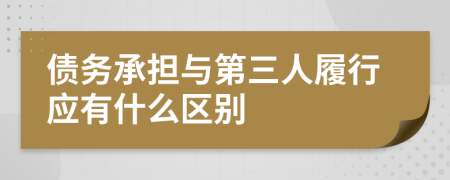 债务承担与第三人履行应有什么区别